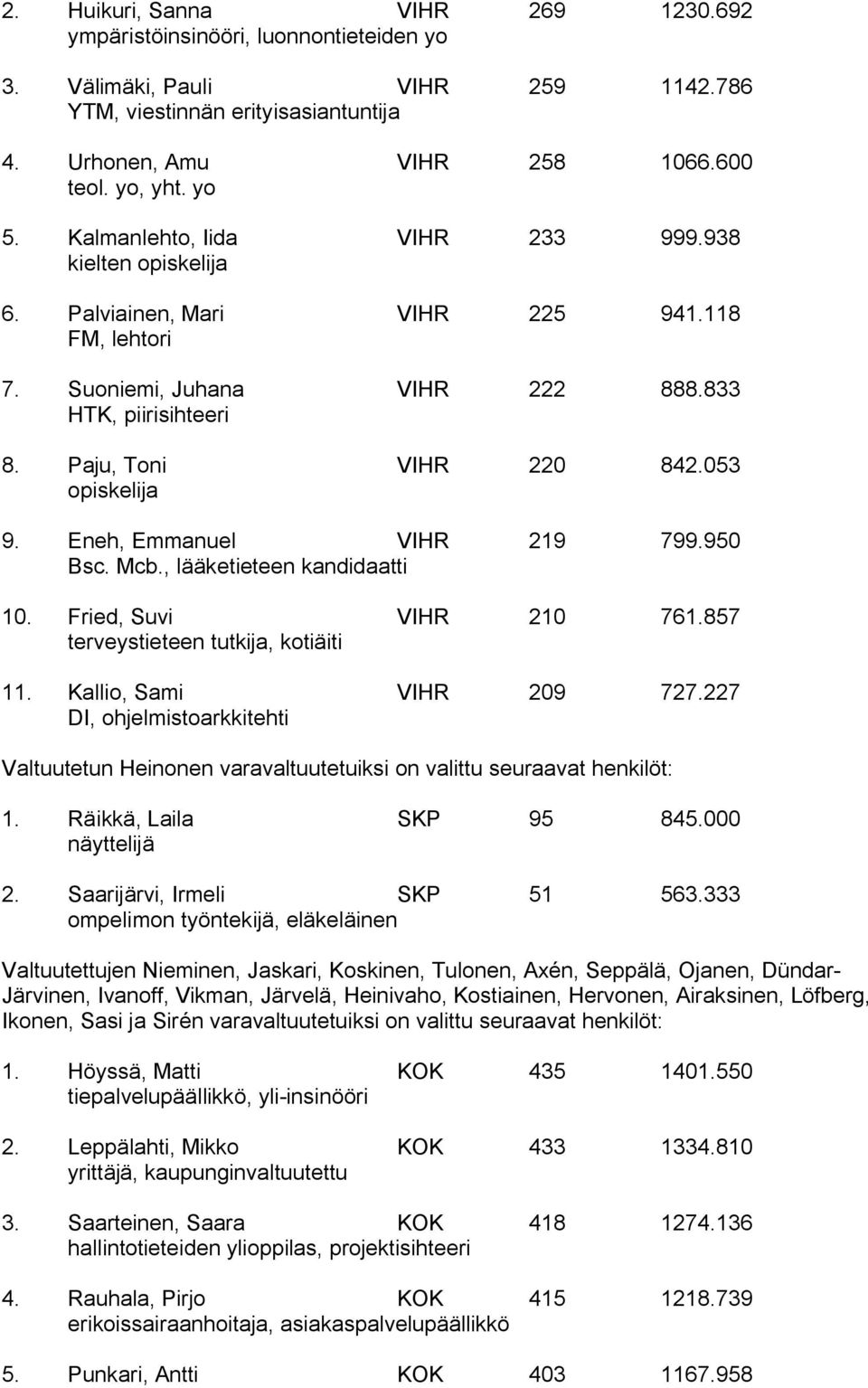 2. Huikuri, Sanna VIHR 269 1230.692
ympäristöinsinööri, luonnontieteiden yo

3. Välimäki, Pauli VIHR 259 1142.786
YTM, viestinnän erityisasiantuntija

4. Urhonen, Amu VIHR 258 1066.600
teol. yo, yht. yo

5. Kalmanlehto, Iida VIHR 233 999.938
kielten opiskelija

6. Palviainen, Mari VIHR 225 941.118
FM, lehtori

7. Suoniemi, Juhana VIHR 222 888.833
HTK, piirisihteeri

8. Paju, Toni VIHR 220 842.053
opiskelija

9. Eneh, Emmanuel VIHR 219 799.950
Bsc. Mcb., lääketieteen kandidaatti

10. Fried, Suvi VIHR 210 761.857
terveystieteen tutkija, kotiäiti

11. Kallio, Sami VIHR 209 727.227
DI, ohjelmistoarkkitehti

Valtuutetun Heinonen varavaltuutetuiksi on valittu seuraavat henkilöt:

1. Räikkä, Laila SKP 95 845.000
näyttelijä

2. Saarijärvi, Irmeli SKP 51 563.333
ompelimon työntekijä, eläkeläinen

Valtuutettujen Nieminen, Jaskari, Koskinen, Tulonen, Axén, Seppälä, Ojanen, Dündar-Järvinen, Ivanoff, Vikman, Järvelä, Heinivaho, Kostiainen, Hervonen, Airaksinen, Löfberg, Ikonen, Sasi ja Sirén varavaltuutetuiksi on valittu seuraavat henkilöt:

1. Höyssä, Matti KOK 435 1401.550
tiepalvelupäällikkö, yli-insinööri

2. Leppälahti, Mikko KOK 433 1334.810
yrittäjä, kaupunginvaltuutettu

3. Saarteinen, Saara KOK 418 1274.136
hallintotieteiden ylioppilas, projektisihteeri

4. Rauhala, Pirjo KOK 415 1218.739
erikoissairaanhoitaja, asiakaspalvelupäällikkö

5. Punkari, Antti KOK 403 1167.958